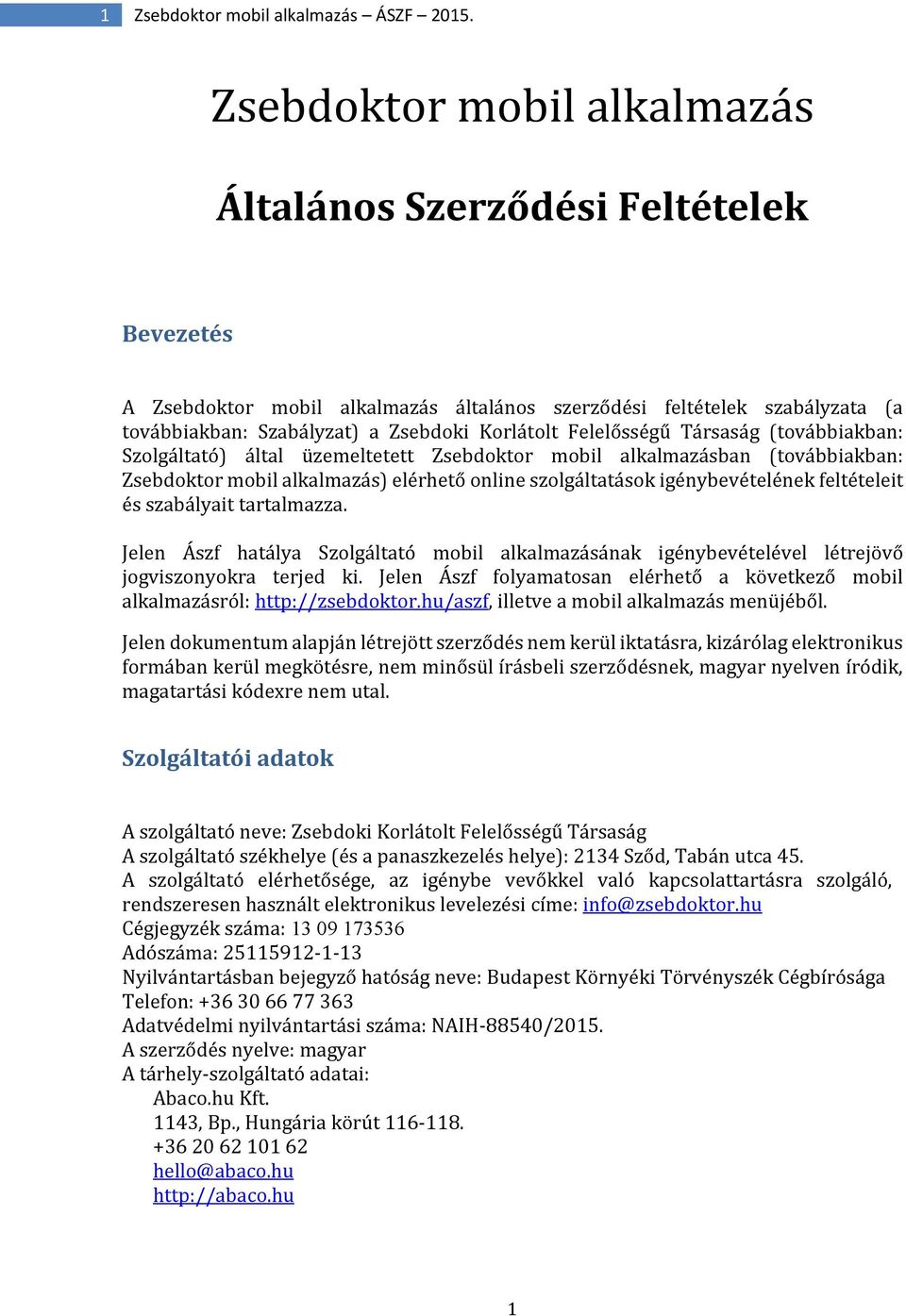 1 Zsebdoktor mobil alkalmazás – ÁSZF – 2015.

Zsebdoktor mobil alkalmazás

Általános Szerződési Feltételek

Bevezetés

A Zsebdoktor mobil alkalmazás általános szerződési feltételek szabályzata (a továbbiakban: Szabályzat) a Zsebdoki Korlátolt Felelősségű Társaság (továbbiakban: Szolgáltató) által üzemeltetett Zsebdoktor mobil alkalmazásban (továbbiakban: Zsebdoktor mobil alkalmazás) elérhető online szolgáltatások igénybevételének feltételeit és szabályait tartalmazza.

Jelen Ászf hatálya Szolgáltató mobil alkalmazásának igénybevételével létrejövő jogviszonyokra terjed ki. Jelen Ászf folyamatosan elérhető a következő mobil alkalmazásról: http://zsebdoktor.hu/aszf, illetve a mobil alkalmazás menüjéből.

Jelen dokumentum alapján létrejött szerződés nem kerül iktatásra, kizárólag elektronikus formában kerül megkötésre, nem minősül írásbeli szerződésnek, magyar nyelven íródik, magatartási kódexre nem utal.

Szolgáltatói adatok

A szolgáltató neve: Zsebdoki Korlátolt Felelősségű Társaság
A szolgáltató székhelye (és a panaszkezelés helye): 2134 Sződ, Tabán utca 45.
A szolgáltató elérhetősége, az igénybe vevőkkel való kapcsolattartásra szolgáló, rendszeresen használt elektronikus levelezési címe: info@zsebdoktor.hu
Cégjegyzék száma: 13 09 173536
Adószáma: 25115912-1-13
Nyilvántartásban bejegyző hatóság neve: Budapest Környéki Törvényszék Cégbírósága
Telefon: +36 30 66 77 363
Adatvédelmi nyilvántartási száma: NAIH-88540/2015.
A szerződés nyelve: magyar
A tárhely-szolgáltató adatai:
Abaco.hu Kft.
1143, Bp., Hungária körút 116-118.
+36 20 62 101 62
hello@abaco.hu
http://abaco.hu

1